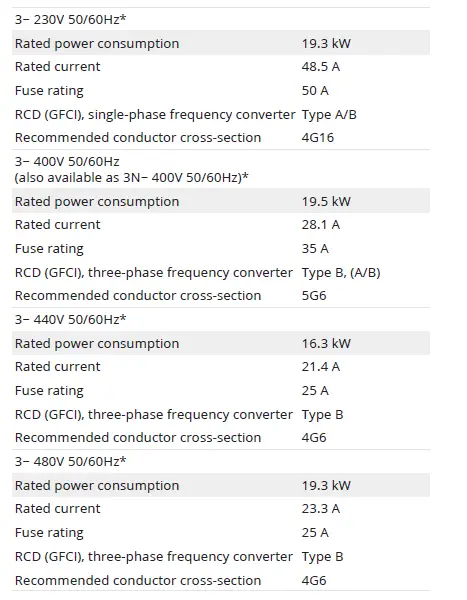 | 3~ 230V 50/60Hz* | |
|---|---|
| Rated power consumption | 19.3 kW |
| Rated current | 48.5 A |
| Fuse rating | 50 A |
| RCD (GFCI), single-phase frequency converter | Type A/B |
| Recommended conductor cross-section | 4G16 |
| 3~ 400V 50/60Hz (also available as 3N~ 400V 50/60Hz)* | |
| Rated power consumption | 19.5 kW |
| Rated current | 28.1 A |
| Fuse rating | 35 A |
| RCD (GFCI), three-phase frequency converter | Type B, (A/B) |
| Recommended conductor cross-section | 5G6 |
| 3~ 440V 50/60Hz* | |
| Rated power consumption | 16.3 kW |
| Rated current | 21.4 A |
| Fuse rating | 25 A |
| RCD (GFCI), three-phase frequency converter | Type B |
| Recommended conductor cross-section | 4G6 |
| 3~ 480V 50/60Hz* | |
| Rated power consumption | 19.3 kW |
| Rated current | 23.3 A |
| Fuse rating | 25 A |
| RCD (GFCI), three-phase frequency converter | Type B |
| Recommended conductor cross-section | 4G6 |